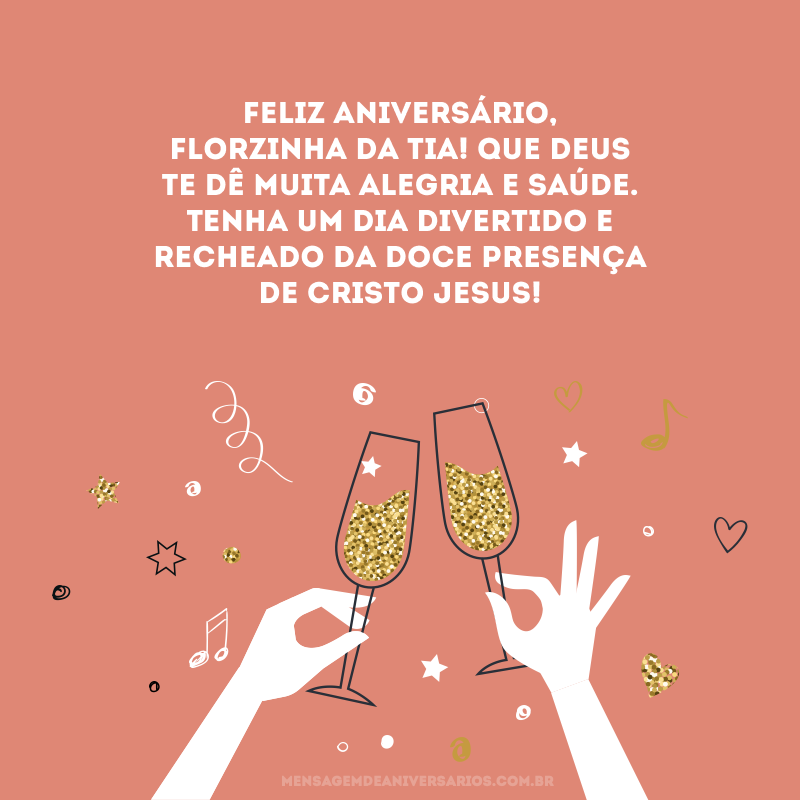 FELIZ ANIVERSÁRIO, FLORZINHA DA TIA! QUE DEUS TE DÊ MUITA ALEGRIA E SAÚDE. TENHA UM DIA DIVERTIDO E RECHEADO DA DOCE PRESENÇA DE CRISTO JESUS!

MENSAGEMDEANIVERSARIOS.COM.BR